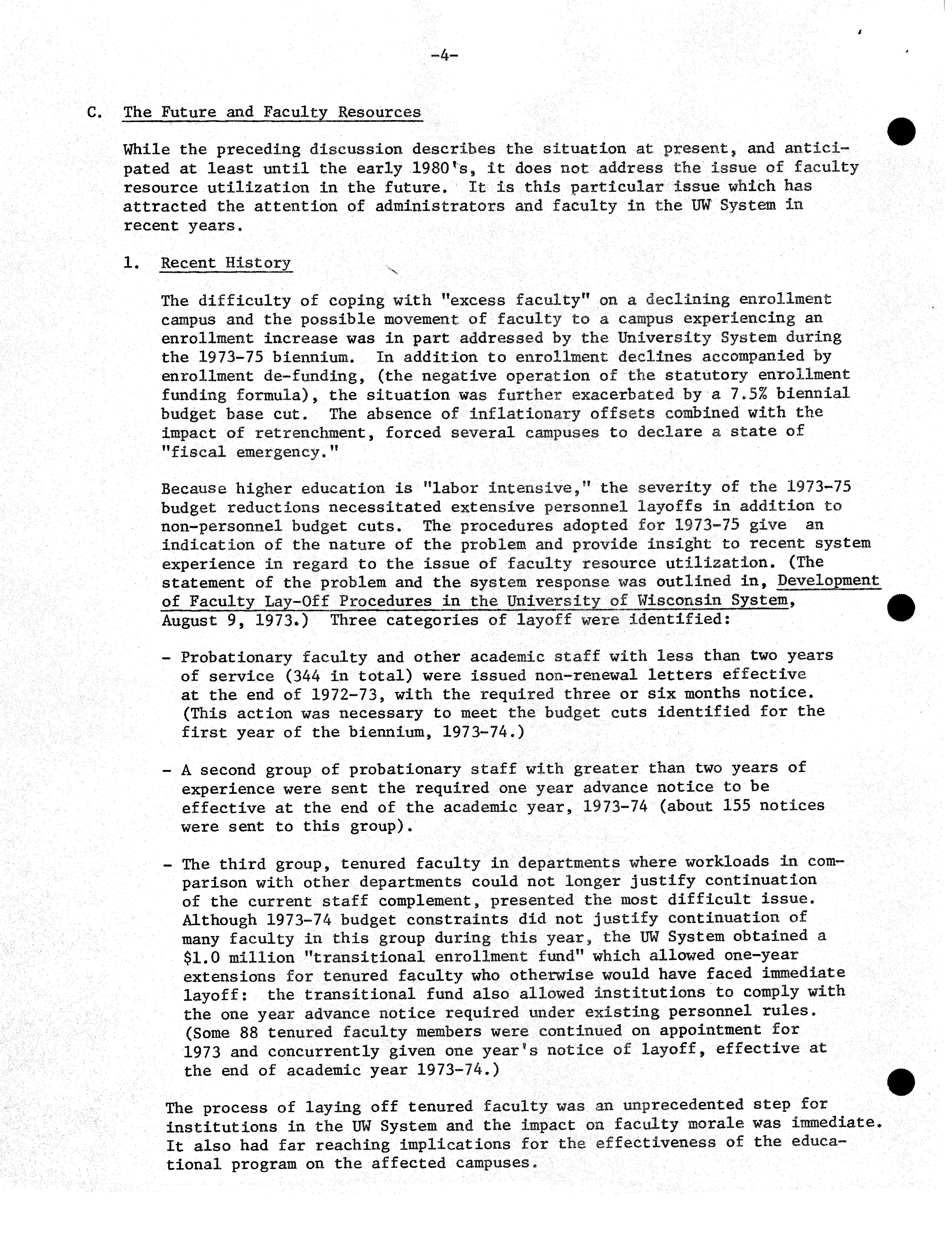 -4-

C. The Future and Faculty Resources

While the preceding discussion describes the situation at present, and anticipated at least until the early 1980's, it does not address the issue of faculty resource utilization in the future. It is this particular issue which has attracted the attention of administrators and faculty in the UW System in recent years.

1. Recent History

The difficulty of coping with "excess faculty" on a declining enrollment campus and the possible movement of faculty to a campus experiencing an enrollment increase was in part addressed by the University System during the 1973-75 biennium. In addition to enrollment declines accompanied by enrollment de-funding, (the negative operation of the statutory enrollment funding formula), the situation was further exacerbated by a 7.5% biennial budget base cut. The absence of inflationary offsets combined with the impact of retrenchment, forced several campuses to declare a state of "fiscal emergency."

Because higher education is "labor intensive," the severity of the 1973-75 budget reductions necessitated extensive personnel layoffs in addition to non-personnel budget cuts. The procedures adopted for 1973-75 give an indication of the nature of the problem and provide insight to recent system experience in regard to the issue of faculty resource utilization. (The statement of the problem and the system response was outlined in, Development of Faculty Lay-Off Procedures in the University of Wisconsin System, August 9, 1973.) Three categories of layoff were identified:

- Probationary faculty and other academic staff with less than two years of service (344 in total) were issued non-renewal letters effective at the end of 1972-73, with the required three or six months notice. (This action was necessary to meet the budget cuts identified for the first year of the biennium, 1973-74.)

- A second group of probationary staff with greater than two years of experience were sent the required one year advance notice to be effective at the end of the academic year, 1973-74 (about 155 notices were sent to this group).

- The third group, tenured faculty in departments where workloads in comparison with other departments could not longer justify continuation of the current staff complement, presented the most difficult issue. Although 1973-74 budget constraints did not justify continuation of many faculty in this group during this year, the UW System obtained a $1.0 million "transitional enrollment fund" which allowed one-year extensions for tenured faculty who otherwise would have faced immediate layoff: the transitional fund also allowed institutions to comply with the one year advance notice required under existing personnel rules. (Some 88 tenured faculty members were continued on appointment for 1973 and concurrently given one year's notice of layoff, effective at the end of academic year 1973-74.)

The process of laying off tenured faculty was an unprecedented step for institutions in the UW System and the impact on faculty morale was immediate. It also had far reaching implications for the effectiveness of the educational program on the affected campuses.